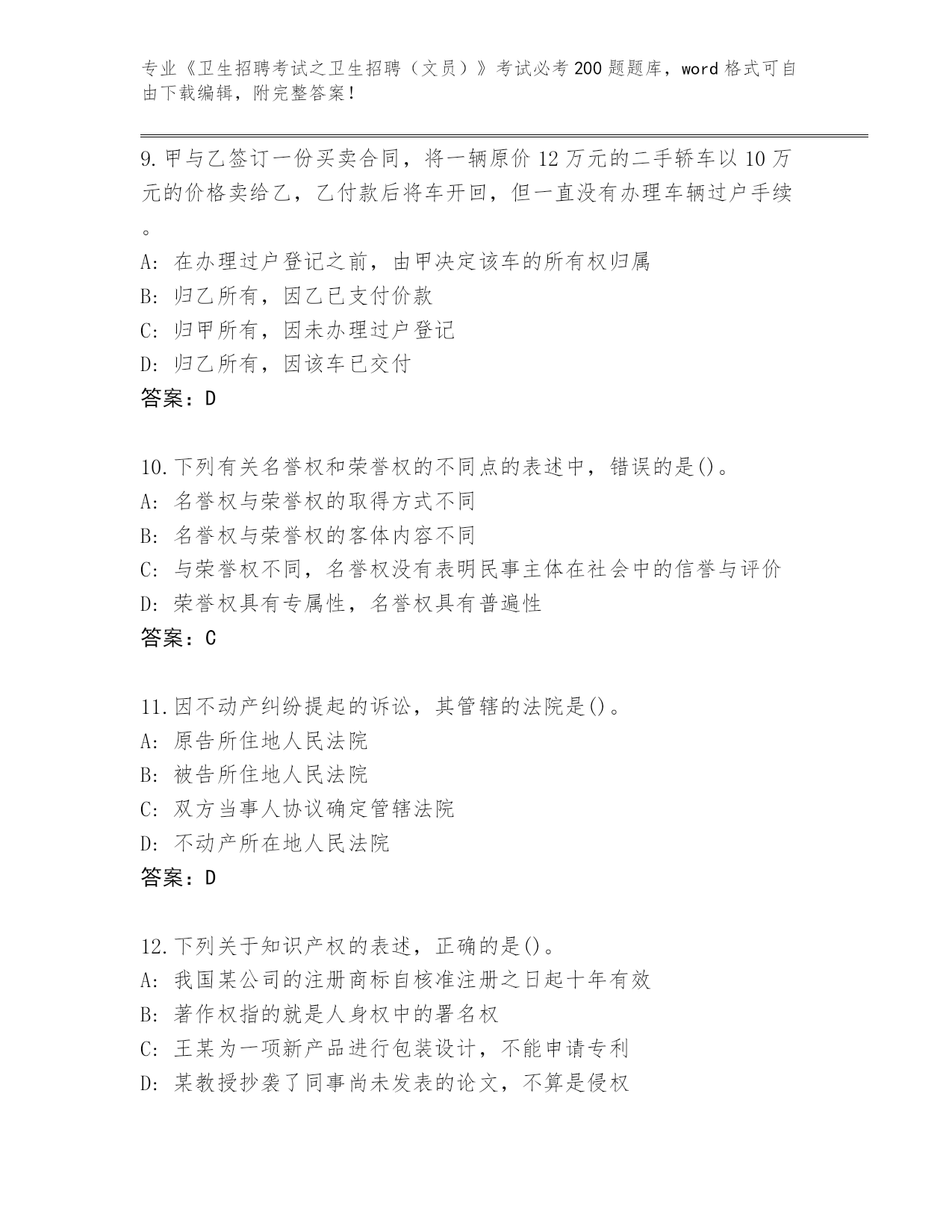 专业《卫生招聘考试之卫生招聘（文员）》考试必考200题题库，word格式可自由下载编辑，附完整答案！

9.甲与乙签订一份买卖合同，将一辆原价12万元的二手轿车以10万元的价格卖给乙，乙付款后将车开回，但一直没有办理车辆过户手续。
A：在办理过户登记之前，由甲决定该车的所有权归属
B：归乙所有，因乙已支付价款
C：归甲所有，因未办理过户登记
D：归乙所有，因该车已交付
答案：D

10.下列有关名誉权和荣誉权的不同点的表述中，错误的是()。
A：名誉权与荣誉权的取得方式不同
B：名誉权与荣誉权的客体内容不同
C：与荣誉权不同，名誉权没有表明民事主体在社会中的信誉与评价
D：荣誉权具有专属性，名誉权具有普遍性
答案：C

11.因不动产纠纷提起的诉讼，其管辖的法院是()。
A：原告所住地人民法院
B：被告所住地人民法院
C：双方当事人协议确定管辖法院
D：不动产所在地人民法院
答案：D

12.下列关于知识产权的表述，正确的是()。
A：我国某公司的注册商标自核准注册之日起十年有效
B：著作权指的就是人身权中的署名权
C：王某为一项新产品进行包装设计，不能申请专利
D：某教授抄袭了同事尚未发表的论文，不算是侵权